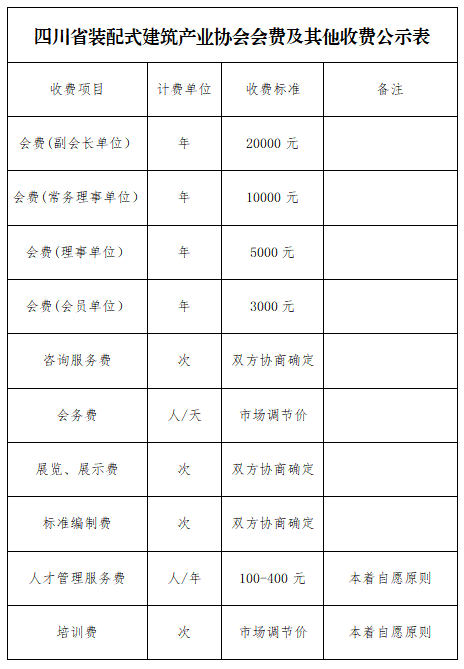 四川省装配式建筑产业协会会费及其他收费公示表

| 收费项目 | 计费单位 | 收费标准 | 备注 |
|---|---|---|---|
| 会费(副会长单位) | 年 | 20000 元 | |
| 会费(常务理事单位) | 年 | 10000 元 | |
| 会费(理事单位) | 年 | 5000 元 | |
| 会费(会员单位) | 年 | 3000 元 | |
| 咨询服务费 | 次 | 双方协商确定 | |
| 会务费 | 人/天 | 市场调节价 | |
| 展览、展示费 | 次 | 双方协商确定 | |
| 标准编制费 | 次 | 双方协商确定 | |
| 人才管理服务费 | 人/年 | 100-400 元 | 本着自愿原则 |
| 培训费 | 次 | 市场调节价 | 本着自愿原则 |